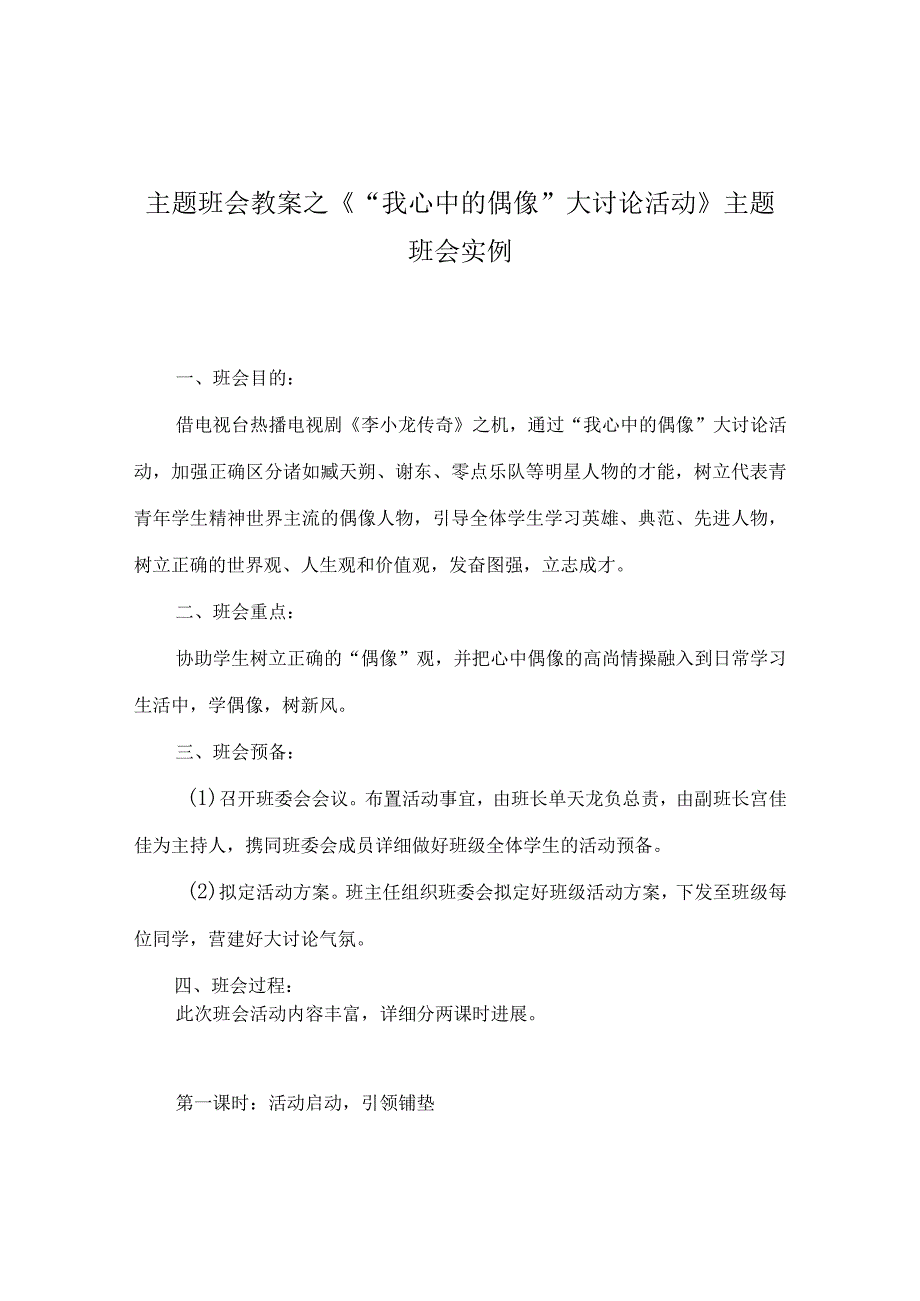 主题班会教案之《“我心中的偶像”大讨论活动》主题班会实例

一、班会目的：

借电视台热播电视剧《李小龙传奇》之机，通过“我心中的偶像”大讨论活动，加强正确区分诸如臧天朔、谢东、零点乐队等明星人物的才能，树立代表青青年学生精神世界主流的偶像人物，引导全体学生学习英雄、典范、先进人物，树立正确的世界观、人生观和价值观，发奋图强，立志成才。

二、班会重点：

协助学生树立正确的“偶像”观，并把心中偶像的高尚情操融入到日常学习生活中，学偶像，树新风。

三、班会预备：

(1)召开班委会会议。布置活动事宜，由班长单天龙负总责，由副班长宫佳佳为主持人，携同班委会成员详细做好班级全体学生的活动预备。

(2)拟定活动方案。班主任组织班委会拟定好班级活动方案，下发至班级每位同学，营建好大讨论气氛。

四、班会过程：
此次班会活动内容丰富，详细分两课时进展。

第一课时：活动启动，引领铺垫